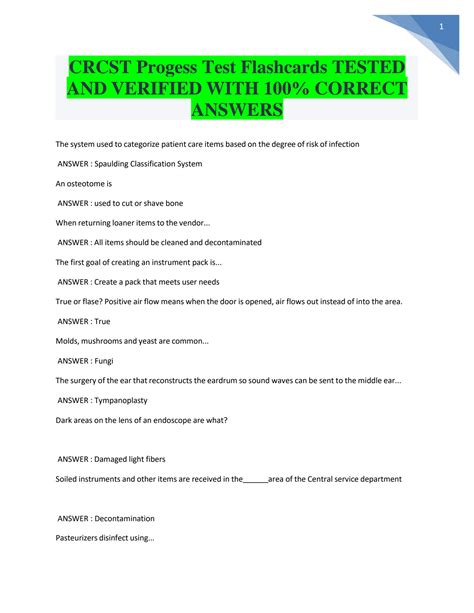 1

CRCST Progess Test Flashcards TESTED AND VERIFIED WITH 100% CORRECT ANSWERS

The system used to categorize patient care items based on the degree of risk of infection

ANSWER : Spaulding Classification System

An osteotome is

ANSWER : used to cut or shave bone

When returning loaner items to the vendor...

ANSWER : All items should be cleaned and decontaminated

The first goal of creating an instrument pack is...

ANSWER : Create a pack that meets user needs

True or flase? Positive air flow means when the door is opened, air flows out instead of into the area.

ANSWER : True

Molds, mushrooms and yeast are common...

ANSWER : Fungi

The surgery of the ear that reconstructs the eardrum so sound waves can be sent to the middle ear...

ANSWER : Tympanoplasty

Dark areas on the lens of an endoscope are what?

ANSWER : Damaged light fibers

Soiled instruments and other items are received in the______area of the Central service department

ANSWER : Decontamination

Pasteurizers disinfect using...